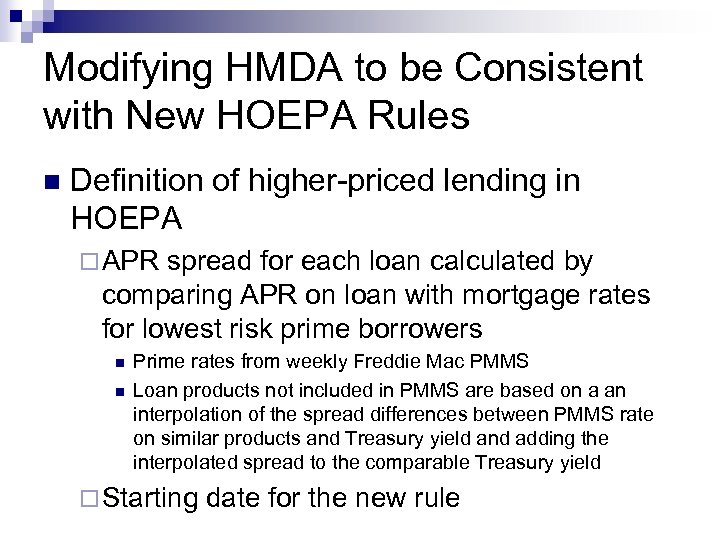 Modifying HMDA to be Consistent with New HOEPA Rules

Definition of higher-priced lending in HOEPA

APR spread for each loan calculated by comparing APR on loan with mortgage rates for lowest risk prime borrowers

Prime rates from weekly Freddie Mac PMMS

Loan products not included in PMMS are based on a an interpolation of the spread differences between PMMS rate on similar products and Treasury yield and adding the interpolated spread to the comparable Treasury yield

Starting date for the new rule